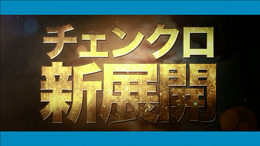 チェンクロ
新展開